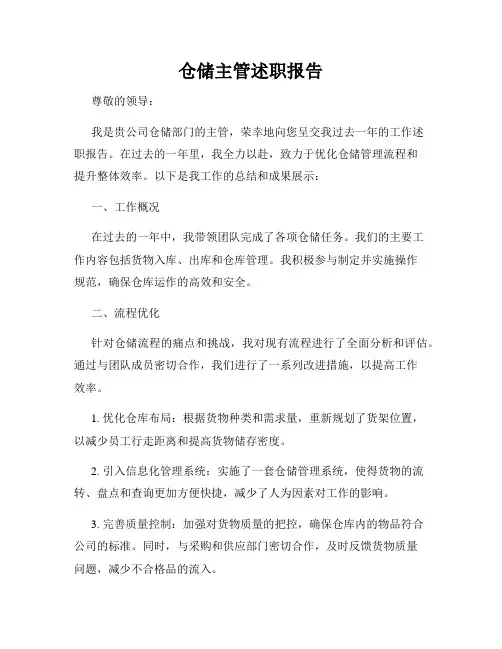 仓储主管述职报告

尊敬的领导：

我是贵公司仓储部门的主管，荣幸地向您呈交我过去一年的工作述职报告。在过去的一年里，我全力以赴，致力于优化仓储管理流程和提升整体效率。以下是我工作的总结和成果展示：

一、工作概况

在过去的一年中，我带领团队完成了各项仓储任务。我们的主要工作内容包括货物入库、出库和仓库管理。我积极参与制定并实施操作规范，确保仓库运作的高效和安全。

二、流程优化

针对仓储流程的痛点和挑战，我对现有流程进行了全面分析和评估。通过与团队成员密切合作，我们进行了一系列改进措施，以提高工作效率。

1. 优化仓库布局：根据货物种类和需求量，重新规划了货架位置，以减少员工行走距离和提高货物储存密度。

2. 引入信息化管理系统：实施了一套仓储管理系统，使得货物的流转、盘点和查询更加方便快捷，减少了人为因素对工作的影响。

3. 完善质量控制：加强对货物质量的把控，确保仓库内的物品符合公司的标准。同时，与采购和供应部门密切合作，及时反馈货物质量问题，减少不合格品的流入。